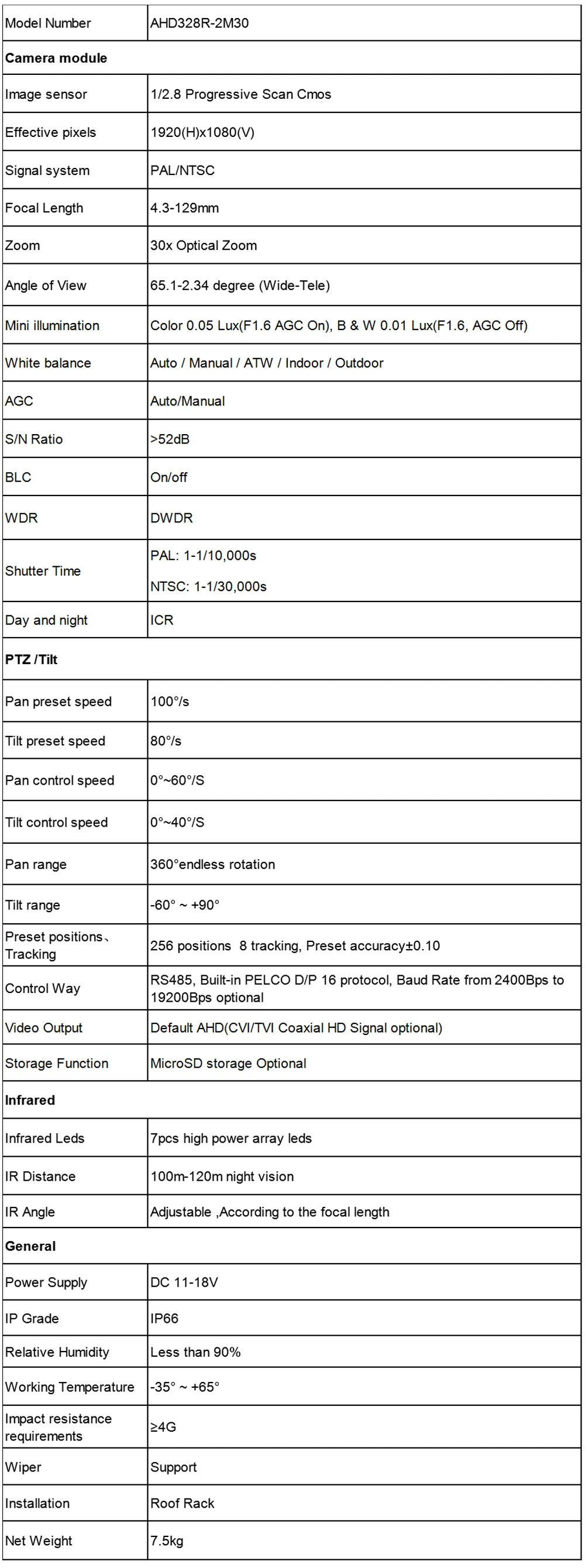 | Model Number | AHD328R-2M30 |
|---|---|
| **Camera module** | |
| Image sensor | 1/2.8 Progressive Scan Cmos |
| Effective pixels | 1920(H)x1080(V) |
| Signal system | PAL/NTSC |
| Focal Length | 4.3-129mm |
| Zoom | 30x Optical Zoom |
| Angle of View | 65.1-2.34 degree (Wide-Tele) |
| Mini illumination | Color 0.05 Lux(F1.6 AGC On), B & W 0.01 Lux(F1.6, AGC Off) |
| White balance | Auto / Manual / ATW / Indoor / Outdoor |
| AGC | Auto/Manual |
| S/N Ratio | >52dB |
| BLC | On/off |
| WDR | DWDR |
| Shutter Time | PAL: 1-1/10,000s NTSC: 1-1/30,000s |
| Day and night | ICR |
| **PTZ /Tilt** | |
| Pan preset speed | 100°/s |
| Tilt preset speed | 80°/s |
| Pan control speed | 0°~60°/S |
| Tilt control speed | 0°~40°/S |
| Pan range | 360°endless rotation |
| Tilt range | -60° ~ +90° |
| Preset positions、Tracking | 256 positions 8 tracking, Preset accuracy±0.10 |
| Control Way | RS485, Built-in PELCO D/P 16 protocol, Baud Rate from 2400Bps to 19200Bps optional |
| Video Output | Default AHD(CVI/TVI Coaxial HD Signal optional) |
| Storage Function | MicroSD storage Optional |
| **Infrared** | |
| Infrared Leds | 7pcs high power array leds |
| IR Distance | 100m-120m night vision |
| IR Angle | Adjustable ,According to the focal length |
| **General** | |
| Power Supply | DC 11-18V |
| IP Grade | IP66 |
| Relative Humidity | Less than 90% |
| Working Temperature | -35° ~ +65° |
| Impact resistance requirements | ≥4G |
| Wiper | Support |
| Installation | Roof Rack |
| Net Weight | 7.5kg |